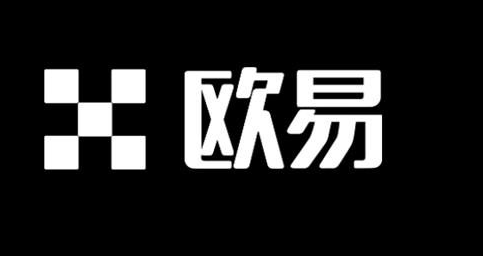 欧易